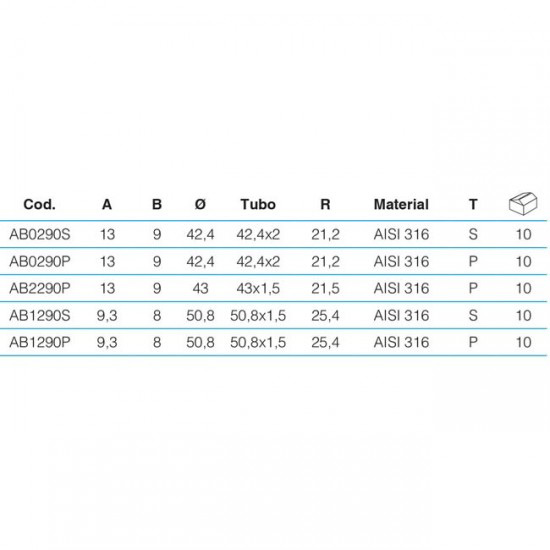 | Cod. | A | B | Ø | Tubo | R | Material | T | |
|---|---|---|---|---|---|---|---|---|
| AB0290S | 13 | 9 | 42,4 | 42,4x2 | 21,2 | AISI 316 | S | 10 |
| AB0290P | 13 | 9 | 42,4 | 42,4x2 | 21,2 | AISI 316 | P | 10 |
| AB2290P | 13 | 9 | 43 | 43x1,5 | 21,5 | AISI 316 | P | 10 |
| AB1290S | 9,3 | 8 | 50,8 | 50,8x1,5 | 25,4 | AISI 316 | S | 10 |
| AB1290P | 9,3 | 8 | 50,8 | 50,8x1,5 | 25,4 | AISI 316 | P | 10 |